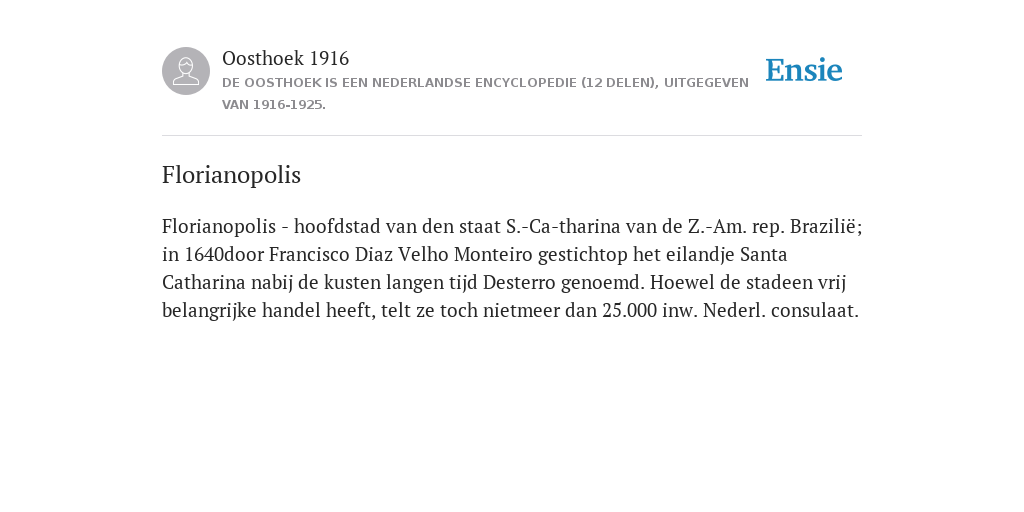 Oosthoek 1916
DE OOSTHOEK IS EEN NEDERLANDSE ENCYCLOPEDIE (12 DELEN), UITGEGEVEN VAN 1916-1925.

Ensie

Florianopolis

Florianopolis - hoofdstad van den staat S.-Ca-tharina van de Z.-Am. rep. Brazilië; in 1640door Francisco Diaz Velho Monteiro gestichtop het eilandje Santa Catharina nabij de kusten langen tijd Desterro genoemd. Hoewel de stadeen vrij belangrijke handel heeft, telt ze toch nietmeer dan 25.000 inw. Nederl. consulaat.